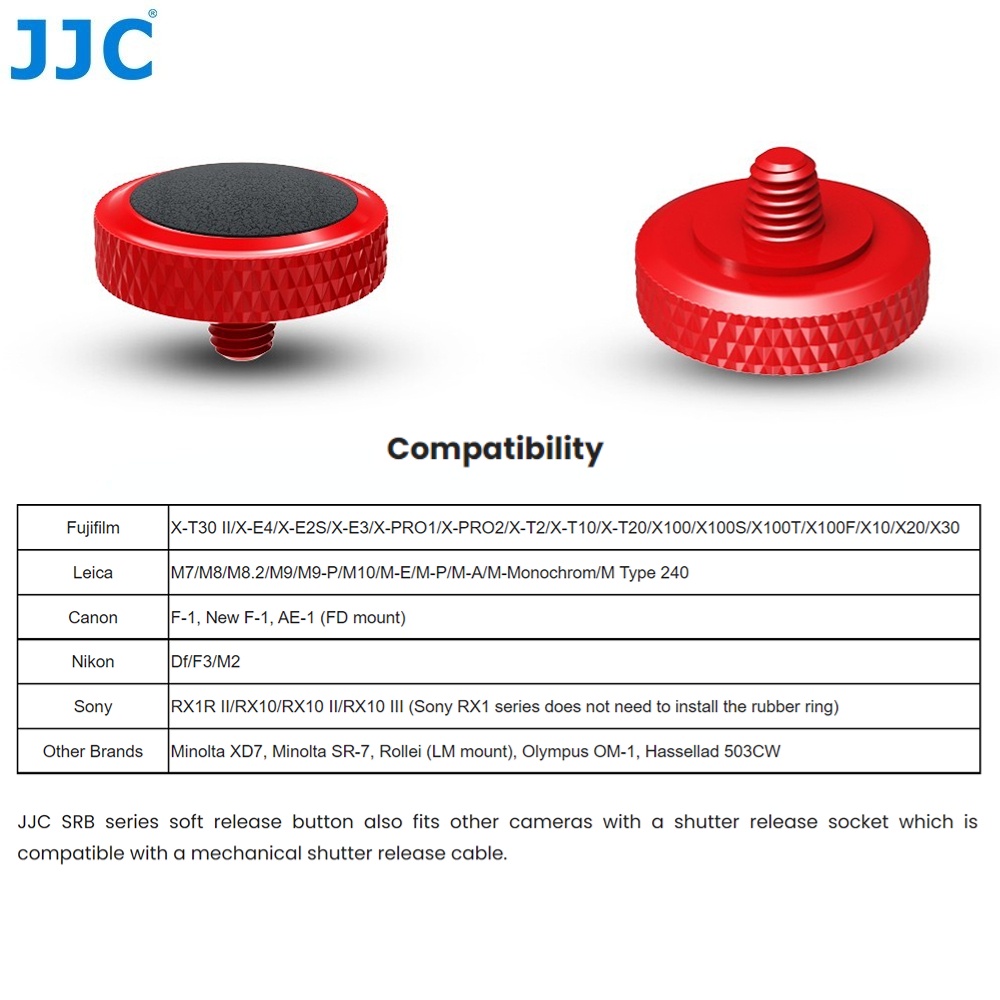 JJC®

Compatibility

| Fujifilm | X-T30 II/X-E4/X-E2S/X-E3/X-PRO1/X-PRO2/X-T2/X-T10/X-T20/X100/X100S/X100T/X100F/X10/X20/X30 |
|---|---|
| Leica | M7/M8/M8.2/M9/M9-P/M10/M-E/M-P/M-A/M-Monochrom/M Type 240 |
| Canon | F-1, New F-1, AE-1 (FD mount) |
| Nikon | Df/F3/M2 |
| Sony | RX1R II/RX10/RX10 II/RX10 III (Sony RX1 series does not need to install the rubber ring) |
| Other Brands | Minolta XD7, Minolta SR-7, Rollei (LM mount), Olympus OM-1, Hassellad 503CW |

JJC SRB series soft release button also fits other cameras with a shutter release socket which is compatible with a mechanical shutter release cable.